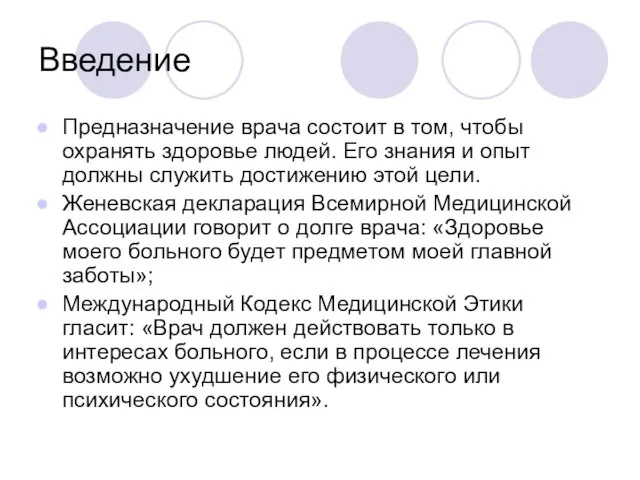 Введение

Предназначение врача состоит в том, чтобы охранять здоровье людей. Его знания и опыт должны служить достижению этой цели.

Женевская декларация Всемирной Медицинской Ассоциации говорит о долге врача: «Здоровье моего больного будет предметом моей главной заботы»;

Международный Кодекс Медицинской Этики гласит: «Врач должен действовать только в интересах больного, если в процессе лечения возможно ухудшение его физического или психического состояния».